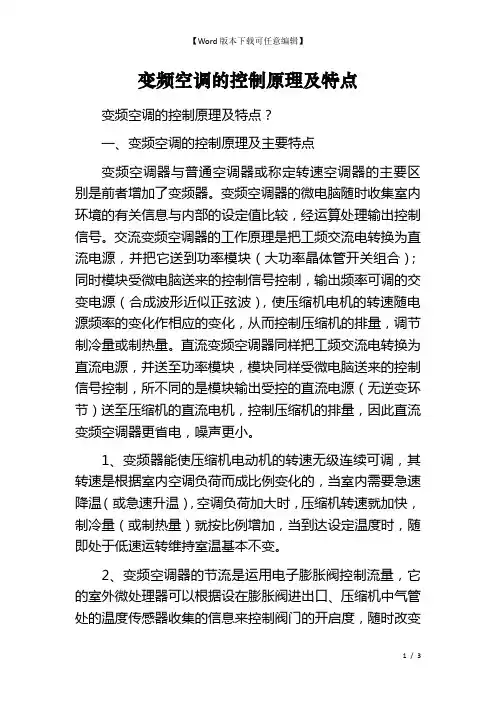 【Word版本下载可任意编辑】

变频空调的控制原理及特点

变频空调的控制原理及特点？

一、变频空调的控制原理及主要特点

变频空调器与普通空调器或称定转速空调器的主要区别是前者增加了变频器。变频空调器的微电脑随时收集室内环境的有关信息与内部的设定值比较，经运算处理输出控制信号。交流变频空调器的工作原理是把工频交流电转换为直流电源，并把它送到功率模块（大功率晶体管开关组合）；同时模块受微电脑送来的控制信号控制，输出频率可调的交变电源（合成波形近似正弦波），使压缩机电机的转速随电源频率的变化作相应的变化，从而控制压缩机的排量，调节制冷量或制热量。直流变频空调器同样把工频交流电转换为直流电源，并送至功率模块，模块同样受微电脑送来的控制信号控制，所不同的是模块输出受控的直流电源（无逆变环节）送至压缩机的直流电机，控制压缩机的排量，因此直流变频空调器更省电，噪声更小。

1、变频器能使压缩机电动机的转速无级连续可调，其转速是根据室内空调负荷而成比例变化的，当室内需要急速降温（或急速升温），空调负荷加大时，压缩机转速就加快，制冷量（或制热量）就按比例增加，当到达设定温度时，随即处于低速运转维持室温基本不变。

2、变频空调器的节流是运用电子膨胀阀控制流量，它的室外微处理器可以根据设在膨胀阀进出口、压缩机中气管处的温度传感器收集的信息来控制阀门的开启度，随时改变

1 / 3